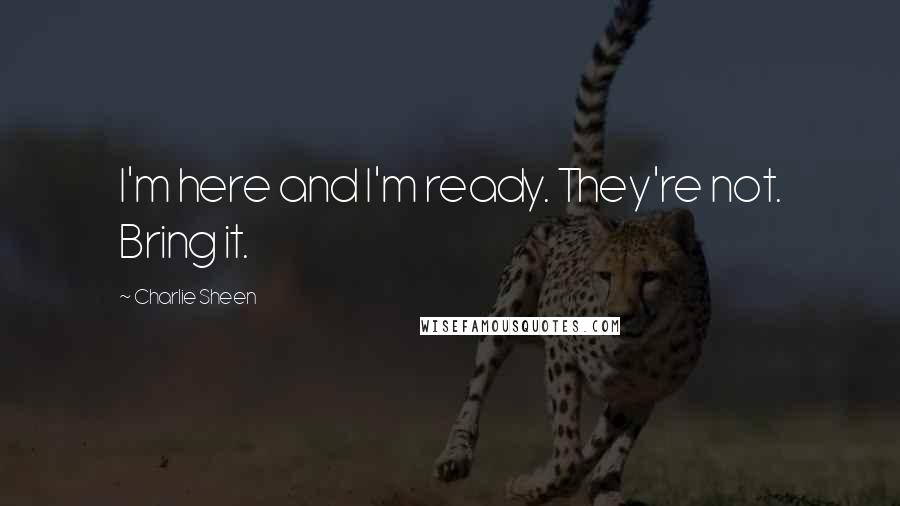 I'm here and I'm ready. They're not. Bring it.

~ Charlie Sheen

WISEFAMOUSQUOTES.COM